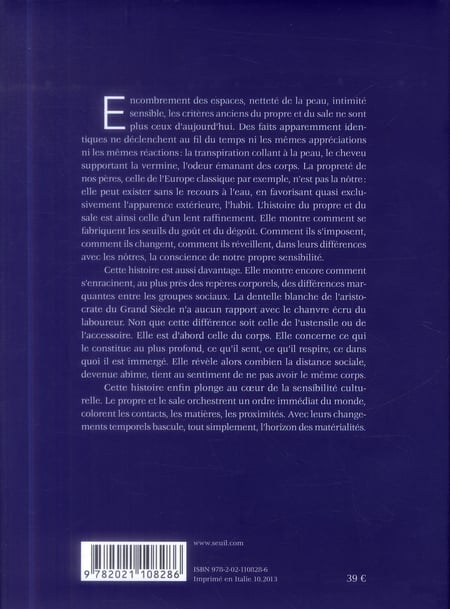 Encombrement des espaces, netteté de la peau, intimité sensible, les critères anciens du propre et du sale ne sont plus ceux d'aujourd'hui. Des faits apparemment identiques ne déclenchent au fil du temps ni les mêmes appréciations ni les mêmes réactions : la transpiration collant à la peau, le cheveu supportant la vermine, l'odeur émanant des corps. La propreté de nos pères, celle de l'Europe classique par exemple, n'est pas la nôtre : elle peut exister sans le recours à l'eau, en favorisant quasi exclusivement l'apparence extérieure, l'habit. L'histoire du propre et du sale est ainsi celle d'un lent raffinement. Elle montre comment se fabriquent les seuils du goût et du dégoût. Comment ils s'imposent, comment ils changent, comment ils réveillent, dans leurs différences avec les nôtres, la conscience de notre propre sensibilité.

Cette histoire est aussi davantage. Elle montre encore comment s'enracinent, au plus près des repères corporels, des différences marquantes entre les groupes sociaux. La dentelle blanche de l'aristocrate du Grand Siècle n'a aucun rapport avec le chanvre écru du laboureur. Non que cette différence soit celle de l'ustensile ou de l'accessoire. Elle est d'abord celle du corps. Elle concerne ce qui le constitue au plus profond, ce qu'il sent, ce qu'il respire, ce dans quoi il est immergé. Elle révèle alors combien la distance sociale, devenue abîme, tient au sentiment de ne pas avoir le même corps.

Cette histoire enfin plonge au cœur de la sensibilité culturelle. Le propre et le sale orchestrent un ordre immédiat du monde, colorent les contacts, les matières, les proximités. Avec leurs changements temporels bascule, tout simplement, l'horizon des matérialités.

9 782021 108286

www.seuil.com

ISBN 978-2-02-110828-6
Imprimé en Italie 10.2013

39 €